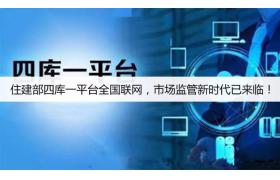 四库一平台

住建部四库一平台全国联网，市场监管新时代已来临！